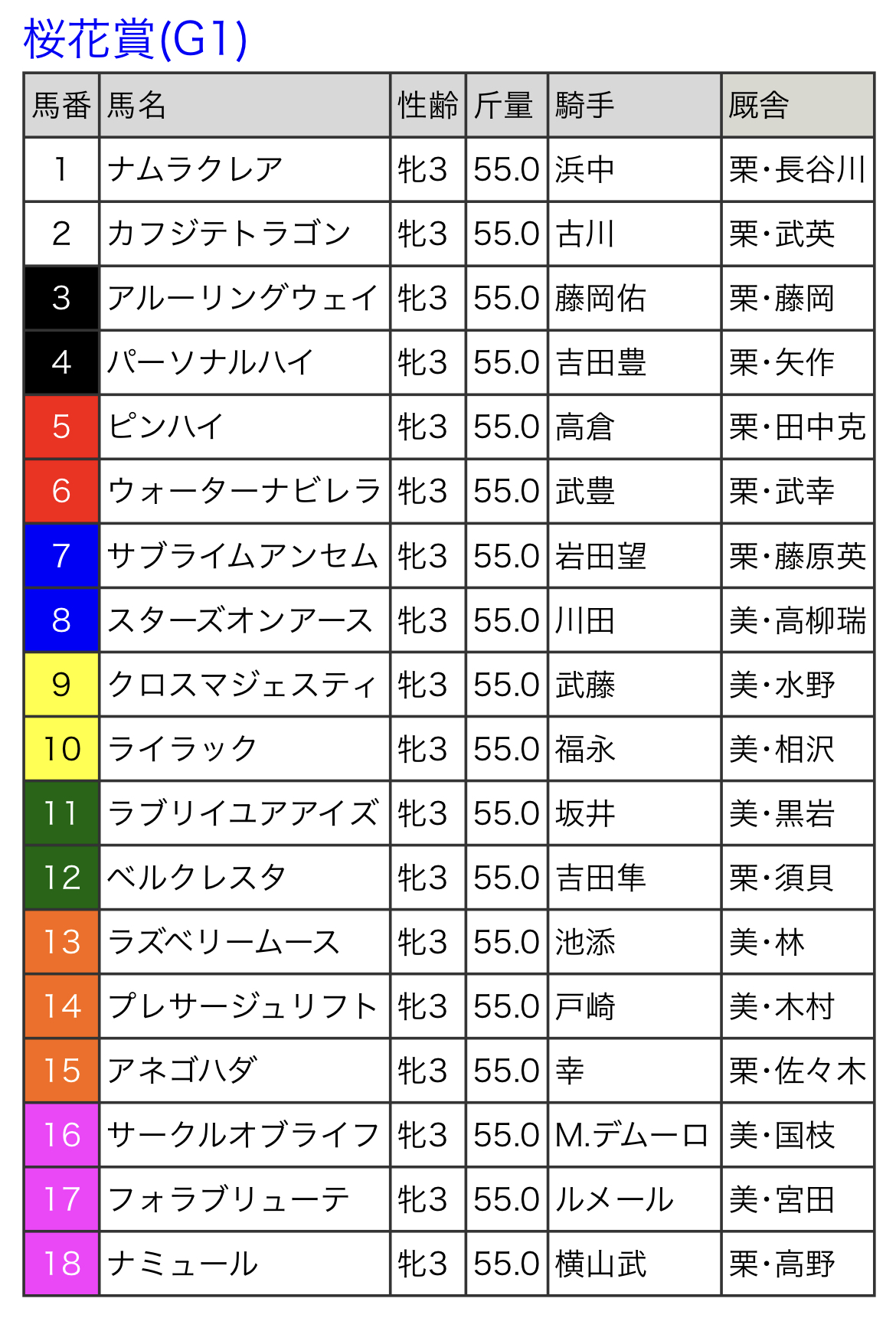 桜花賞(G1)

| 馬番 | 馬名 | 性齢 | 斤量 | 騎手 | 厩舎 |
|---|---|---|---|---|---|
| 1 | ナムラクレア | 牝3 | 55.0 | 浜中 | 栗・長谷川 |
| 2 | カフジテトラゴン | 牝3 | 55.0 | 古川 | 栗・武英 |
| 3 | アルーリングウェイ | 牝3 | 55.0 | 藤岡佑 | 栗・藤岡 |
| 4 | パーソナルハイ | 牝3 | 55.0 | 吉田豊 | 栗・矢作 |
| 5 | ピンハイ | 牝3 | 55.0 | 高倉 | 栗・田中克 |
| 6 | ウォーターナビレラ | 牝3 | 55.0 | 武豊 | 栗・武幸 |
| 7 | サブライムアンセム | 牝3 | 55.0 | 岩田望 | 栗・藤原英 |
| 8 | スターズオンアース | 牝3 | 55.0 | 川田 | 美・高柳瑞 |
| 9 | クロスマジェスティ | 牝3 | 55.0 | 武藤 | 美・水野 |
| 10 | ライラック | 牝3 | 55.0 | 福永 | 美・相沢 |
| 11 | ラブリイユアアイズ | 牝3 | 55.0 | 坂井 | 美・黒岩 |
| 12 | ベルクレスタ | 牝3 | 55.0 | 吉田隼 | 栗・須貝 |
| 13 | ラズベリームース | 牝3 | 55.0 | 池添 | 美・林 |
| 14 | プレサージュリフト | 牝3 | 55.0 | 戸崎 | 美・木村 |
| 15 | アネゴハダ | 牝3 | 55.0 | 幸 | 栗・佐々木 |
| 16 | サークルオブライフ | 牝3 | 55.0 | M.デムーロ | 美・国枝 |
| 17 | フォラブリューテ | 牝3 | 55.0 | ルメール | 美・宮田 |
| 18 | ナミュール | 牝3 | 55.0 | 横山武 | 栗・高野 |